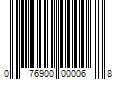 0 76900 00006 8